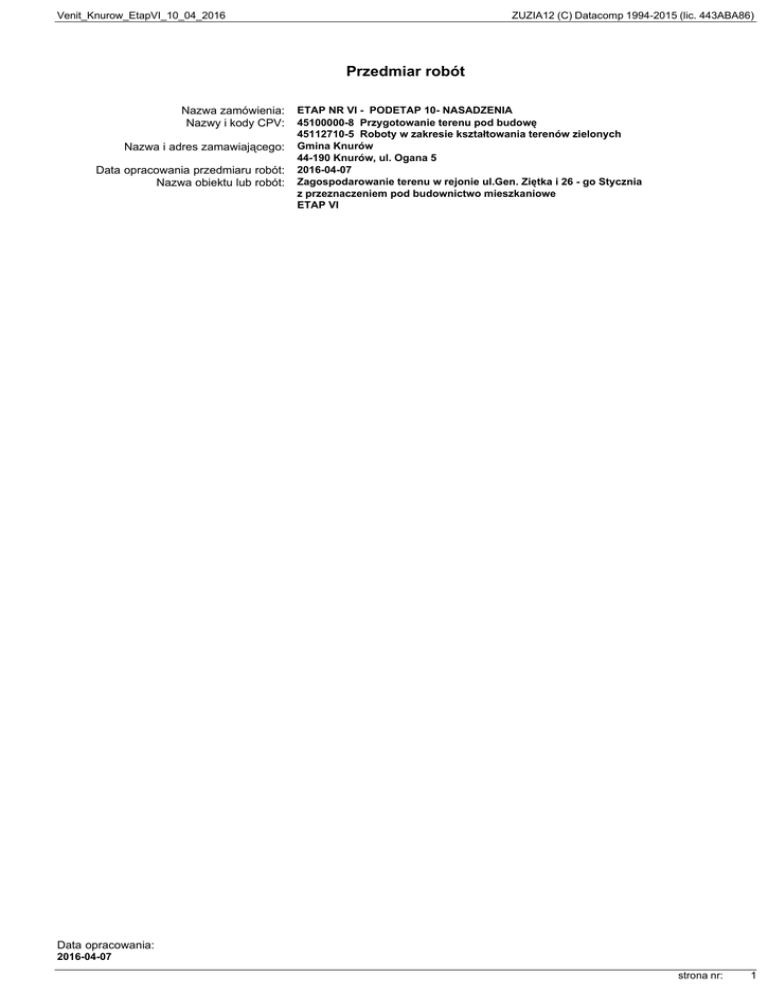 Venit_Knurow_EtapVI_10_04_2016

ZUZIA12 (C) Datacomp 1994-2015 (lic. 443ABA86)

Przedmiar robót

Nazwa zamówienia: ETAP NR VI - PODETAP 10- NASADZENIA
Nazwy i kody CPV: 45100000-8 Przygotowanie terenu pod budowę
45112710-5 Roboty w zakresie kształtowania terenów zielonych
Nazwa i adres zamawiającego: Gmina Knurów
44-190 Knurów, ul. Ogana 5
Data opracowania przedmiaru robót: 2016-04-07
Nazwa obiektu lub robót: Zagospodarowanie terenu w rejonie ul.Gen. Ziętka i 26 - go Stycznia
z przeznaczeniem pod budownictwo mieszkaniowe
ETAP VI

Data opracowania:
2016-04-07

strona nr: 1